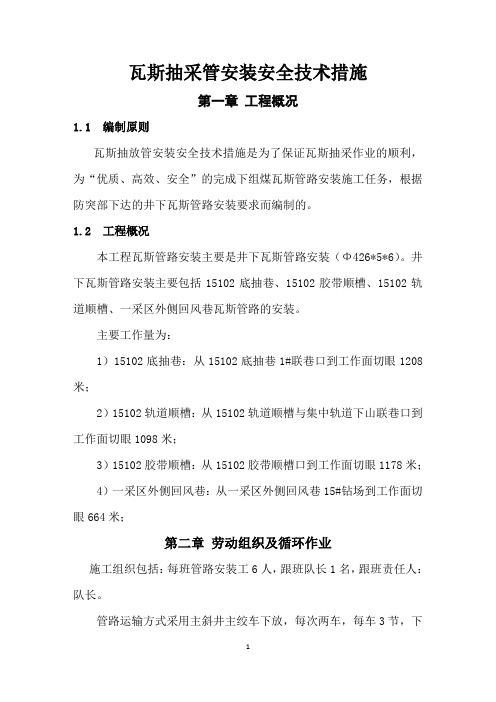 瓦斯抽采管安装安全技术措施

第一章 工程概况

1.1 编制原则

瓦斯抽放管安装安全技术措施是为了保证瓦斯抽采作业的顺利，为“优质、高效、安全”的完成下组煤瓦斯管路安装施工任务，根据防突部下达的井下瓦斯管路安装要求而编制的。

1.2 工程概况

本工程瓦斯管路安装主要是井下瓦斯管路安装（Φ426*5*6）。井下瓦斯管路安装主要包括 15102 底抽巷、15102 胶带顺槽、15102 轨道顺槽、一采区外侧回风巷瓦斯管路的安装。

主要工作量为：

1）15102 底抽巷：从 15102 底抽巷 1#联巷口到工作面切眼 1208 米；

2）15102 轨道顺槽：从 15102 轨道顺槽与集中轨道下山联巷口到工作面切眼 1098 米；

3）15102 胶带顺槽：从 15102 胶带顺槽口到工作面切眼 1178 米；

4）一采区外侧回风巷：从一采区外侧回风巷 15#钻场到工作面切眼 664 米；

第二章 劳动组织及循环作业

施工组织包括：每班管路安装工 6 人，跟班队长 1 名，跟班责任人：队长。

管路运输方式采用主斜井主绞车下放，每次两车，每车 3 节，下

1